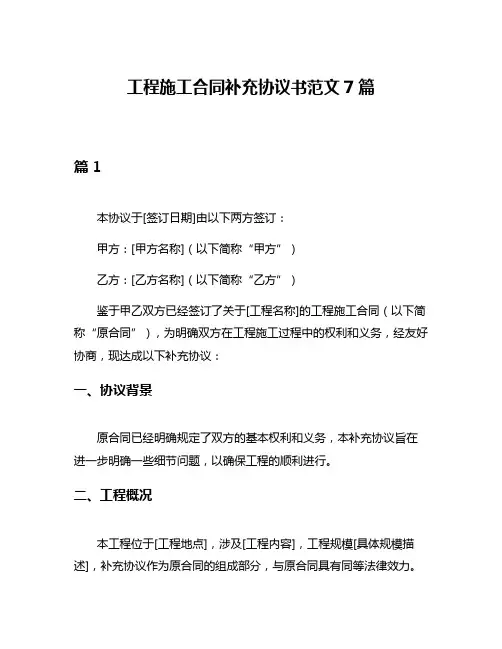 工程施工合同补充协议书范文 7 篇

篇 1

本协议于[签订日期]由以下两方签订：

甲方：[甲方名称]（以下简称“甲方”）

乙方：[乙方名称]（以下简称“乙方”）

鉴于甲乙双方已经签订了关于[工程名称]的工程施工合同（以下简称“原合同”），为明确双方在工程施工过程中的权利和义务，经友好协商，现达成以下补充协议：

一、协议背景

原合同已经明确规定了双方的基本权利和义务，本补充协议旨在进一步明确一些细节问题，以确保工程的顺利进行。

二、工程概况

本工程位于[工程地点]，涉及[工程内容]，工程规模[具体规模描述]，补充协议作为原合同的组成部分，与原合同具有同等法律效力。